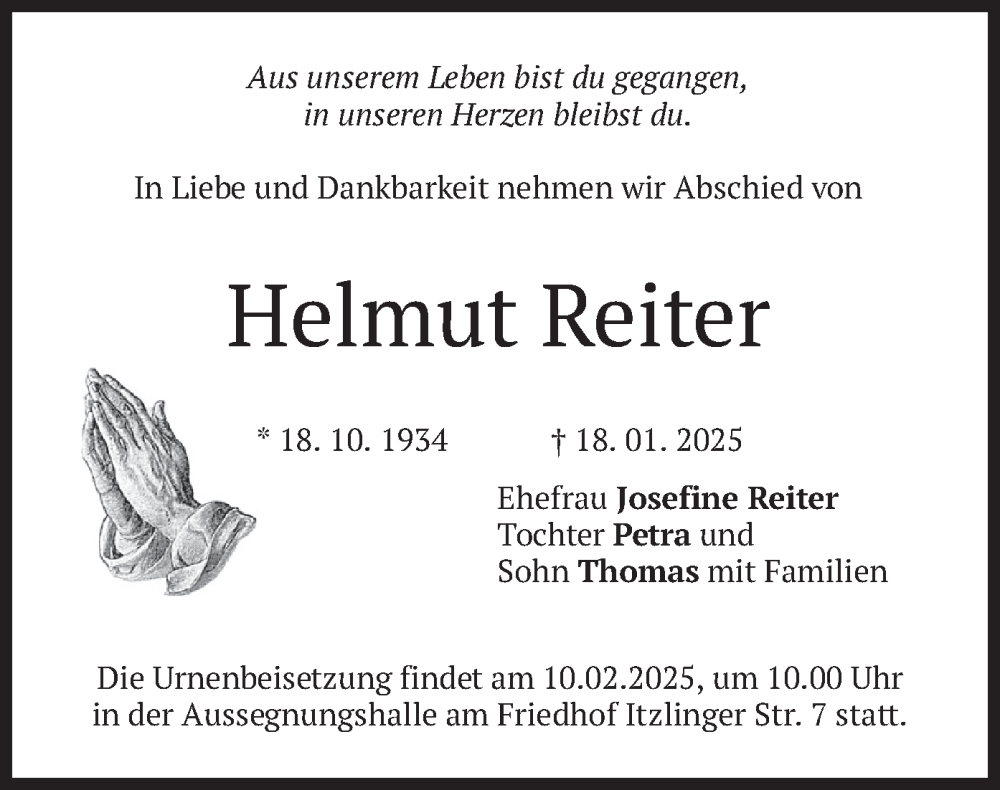 Aus unserem Leben bist du gegangen,
in unseren Herzen bleibst du.

In Liebe und Dankbarkeit nehmen wir Abschied von

Helmut Reiter

* 18. 10. 1934 † 18. 01. 2025

Ehefrau Josefine Reiter
Tochter Petra und
Sohn Thomas mit Familien

Die Urnenbeisetzung findet am 10.02.2025, um 10.00 Uhr in der Aussegnungshalle am Friedhof Itzlinger Str. 7 statt.